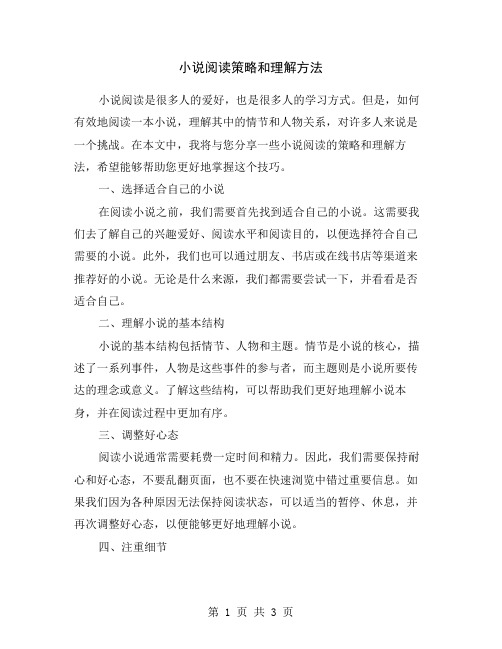 小说阅读策略和理解方法

小说阅读是很多人的爱好，也是很多人的学习方式。但是，如何有效地阅读一本小说，理解其中的情节和人物关系，对许多人来说是一个挑战。在本文中，我将与您分享一些小说阅读的策略和理解方法，希望能够帮助您更好地掌握这个技巧。

一、选择适合自己的小说

在阅读小说之前，我们需要首先找到适合自己的小说。这需要我们去了解自己的兴趣爱好、阅读水平和阅读目的，以便选择符合自己需要的小说。此外，我们也可以通过朋友、书店或在线书店等渠道来推荐好的小说。无论是什么来源，我们都需要尝试一下，并看看是否适合自己。

二、理解小说的基本结构

小说的基本结构包括情节、人物和主题。情节是小说的核心，描述了一系列事件，人物是这些事件的参与者，而主题则是小说所要传达的理念或意义。了解这些结构，可以帮助我们更好地理解小说本身，并在阅读过程中更加有序。

三、调整好心态

阅读小说通常需要耗费一定时间和精力。因此，我们需要保持耐心和好心态，不要乱翻页面，也不要在快速浏览中错过重要信息。如果我们因为各种原因无法保持阅读状态，可以适当的暂停、休息，并再次调整好心态，以便能够更好地理解小说。

四、注重细节

第 1 页 共 3 页